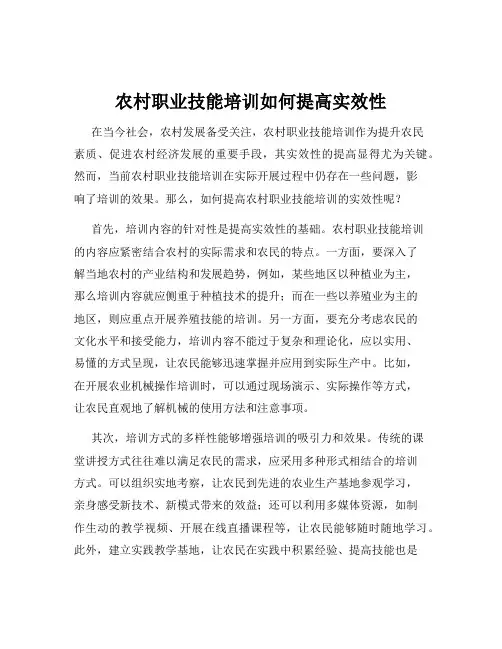 农村职业技能培训如何提高实效性

在当今社会，农村发展备受关注，农村职业技能培训作为提升农民素质、促进农村经济发展的重要手段，其实效性的提高显得尤为关键。然而，当前农村职业技能培训在实际开展过程中仍存在一些问题，影响了培训的效果。那么，如何提高农村职业技能培训的实效性呢？

首先，培训内容的针对性是提高实效性的基础。农村职业技能培训的内容应紧密结合农村的实际需求和农民的特点。一方面，要深入了解当地农村的产业结构和发展趋势，例如，某些地区以种植业为主，那么培训内容就应侧重于种植技术的提升；而在一些以养殖业为主的地区，则应重点开展养殖技能的培训。另一方面，要充分考虑农民的文化水平和接受能力，培训内容不能过于复杂和理论化，应以实用、易懂的方式呈现，让农民能够迅速掌握并应用到实际生产中。比如，在开展农业机械操作培训时，可以通过现场演示、实际操作等方式，让农民直观地了解机械的使用方法和注意事项。

其次，培训方式的多样性能够增强培训的吸引力和效果。传统的课堂讲授方式往往难以满足农民的需求，应采用多种形式相结合的培训方式。可以组织实地考察，让农民到先进的农业生产基地参观学习，亲身感受新技术、新模式带来的效益；还可以利用多媒体资源，如制作生动的教学视频、开展在线直播课程等，让农民能够随时随地学习。此外，建立实践教学基地，让农民在实践中积累经验、提高技能也是